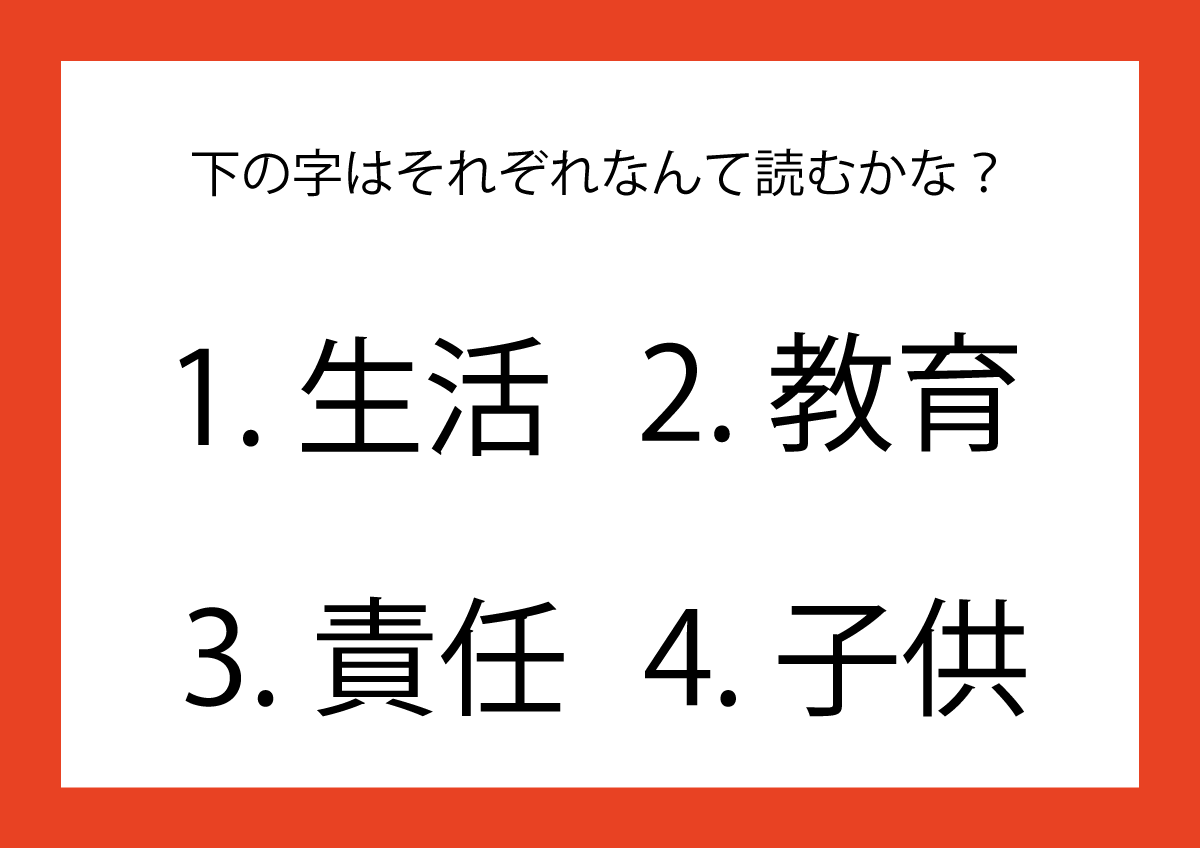 下の字はそれぞれなんて読むかな？

1. 生活　2. 教育

3. 責任　4. 子供